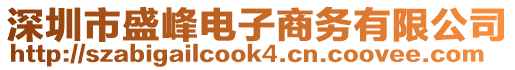 深圳市盛峰电子商务有限公司
http://szabigailcook4.cn.coovee.com